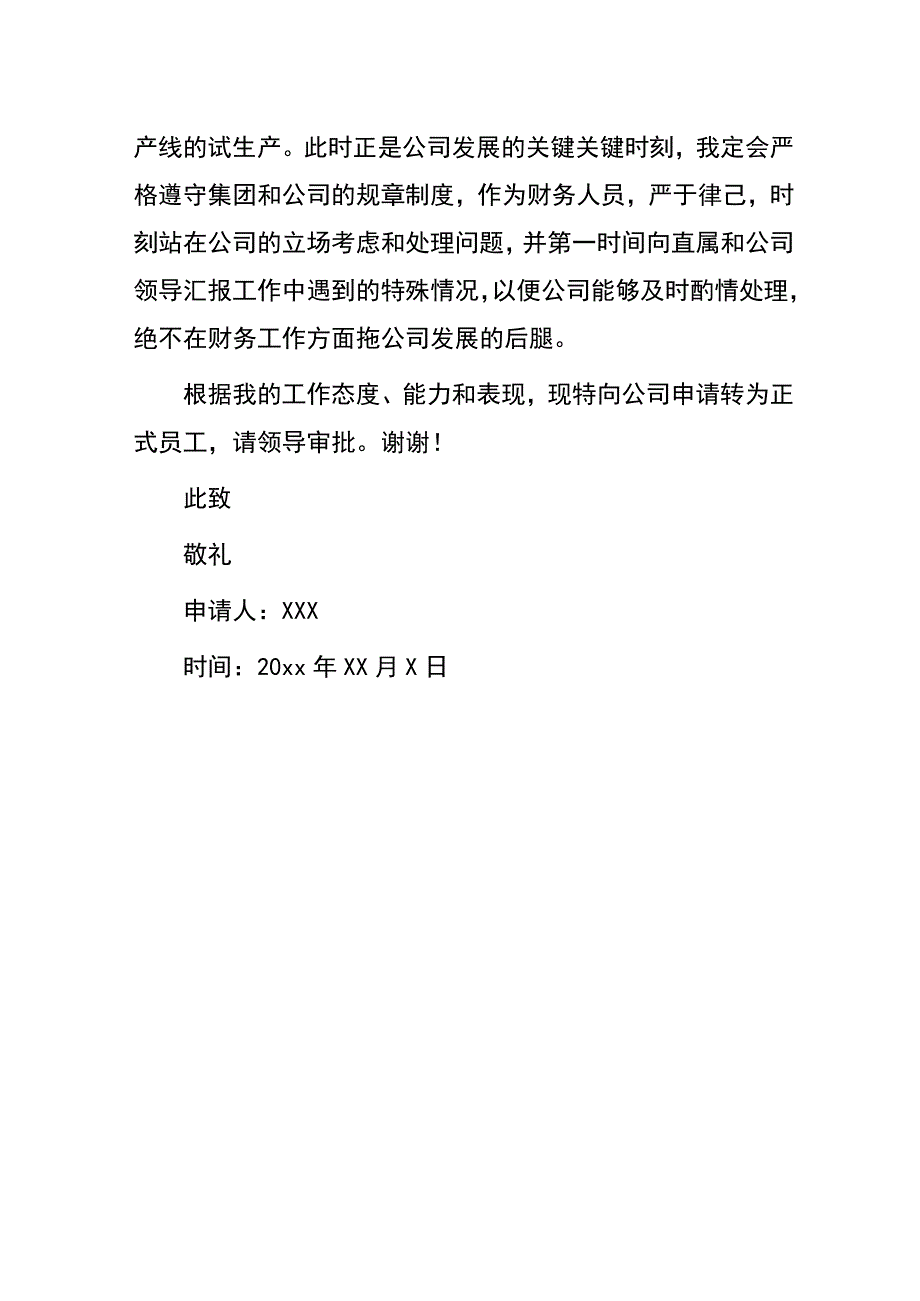 产线的试生产。此时正是公司发展的关键关键时刻，我定会严格遵守集团和公司的规章制度，作为财务人员，严于律己，时刻站在公司的立场考虑和处理问题，并第一时间向直属和公司领导汇报工作中遇到的特殊情况，以便公司能够及时酌情处理，绝不在财务工作方面拖公司发展的后腿。

根据我的工作态度、能力和表现，现特向公司申请转为正式员工，请领导审批。谢谢！

此致

敬礼

申请人：XXX

时间：20xx 年 XX 月 X 日